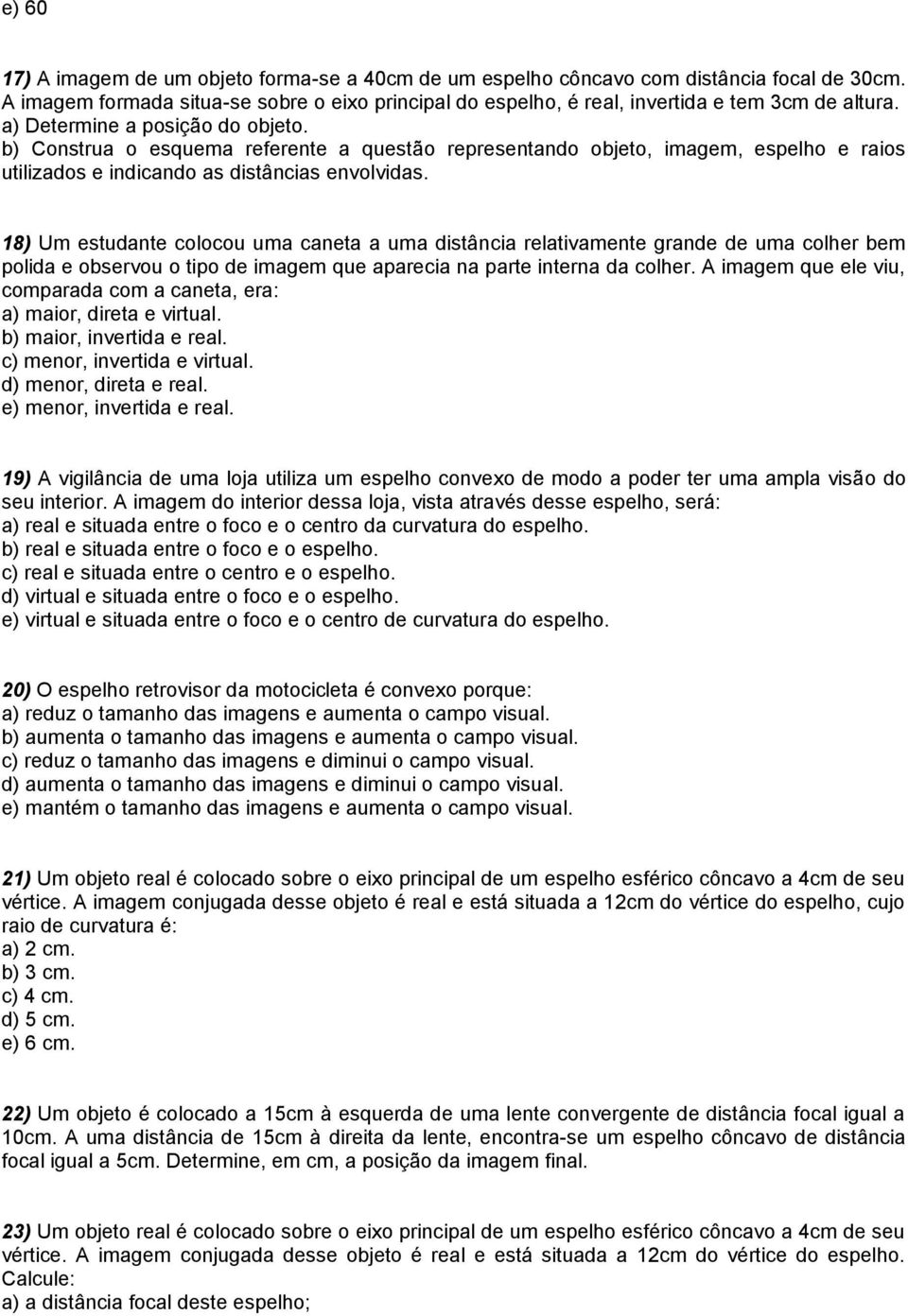 e) 60

17) A imagem de um objeto forma-se a 40cm de um espelho côncavo com distância focal de 30cm. A imagem formada situa-se sobre o eixo principal do espelho, é real, invertida e tem 3cm de altura.
a) Determine a posição do objeto.
b) Construa o esquema referente a questão representando objeto, imagem, espelho e raios utilizados e indicando as distâncias envolvidas.

18) Um estudante colocou uma caneta a uma distância relativamente grande de uma colher bem polida e observou o tipo de imagem que aparecia na parte interna da colher. A imagem que ele viu, comparada com a caneta, era:
a) maior, direta e virtual.
b) maior, invertida e real.
c) menor, invertida e virtual.
d) menor, direta e real.
e) menor, invertida e real.

19) A vigilância de uma loja utiliza um espelho convexo de modo a poder ter uma ampla visão do seu interior. A imagem do interior dessa loja, vista através desse espelho, será:
a) real e situada entre o foco e o centro da curvatura do espelho.
b) real e situada entre o foco e o espelho.
c) real e situada entre o centro e o espelho.
d) virtual e situada entre o foco e o espelho.
e) virtual e situada entre o foco e o centro de curvatura do espelho.

20) O espelho retrovisor da motocicleta é convexo porque:
a) reduz o tamanho das imagens e aumenta o campo visual.
b) aumenta o tamanho das imagens e aumenta o campo visual.
c) reduz o tamanho das imagens e diminui o campo visual.
d) aumenta o tamanho das imagens e diminui o campo visual.
e) mantém o tamanho das imagens e aumenta o campo visual.

21) Um objeto real é colocado sobre o eixo principal de um espelho esférico côncavo a 4cm de seu vértice. A imagem conjugada desse objeto é real e está situada a 12cm do vértice do espelho, cujo raio de curvatura é:
a) 2 cm.
b) 3 cm.
c) 4 cm.
d) 5 cm.
e) 6 cm.

22) Um objeto é colocado a 15cm à esquerda de uma lente convergente de distância focal igual a 10cm. A uma distância de 15cm à direita da lente, encontra-se um espelho côncavo de distância focal igual a 5cm. Determine, em cm, a posição da imagem final.

23) Um objeto real é colocado sobre o eixo principal de um espelho esférico côncavo a 4cm de seu vértice. A imagem conjugada desse objeto é real e está situada a 12cm do vértice do espelho. Calcule:
a) a distância focal deste espelho;